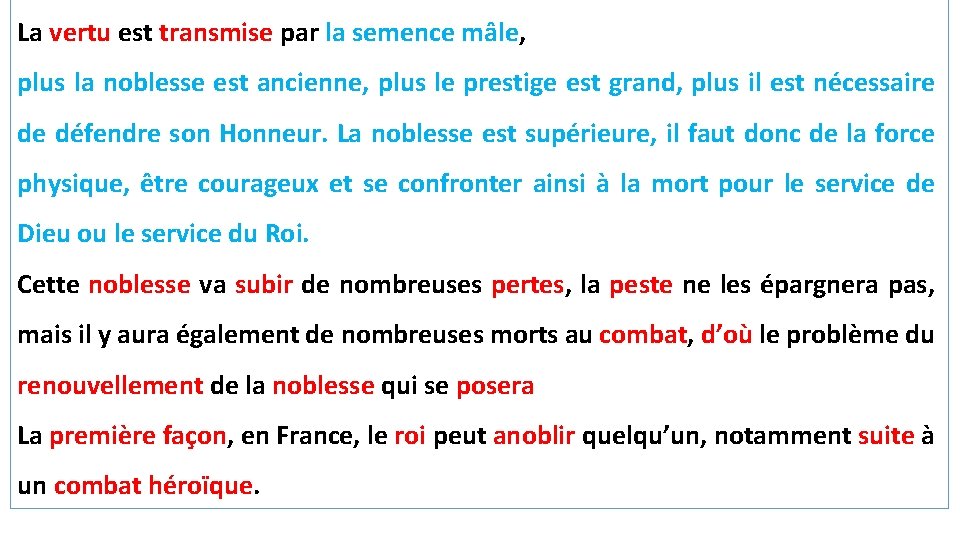 La vertu est transmise par la semence mâle,
plus la noblesse est ancienne, plus le prestige est grand, plus il est nécessaire de défendre son Honneur. La noblesse est supérieure, il faut donc de la force physique, être courageux et se confronter ainsi à la mort pour le service de Dieu ou le service du Roi.
Cette noblesse va subir de nombreuses pertes, la peste ne les épargnera pas, mais il y aura également de nombreuses morts au combat, d'où le problème du renouvellement de la noblesse qui se posera
La première façon, en France, le roi peut anoblir quelqu'un, notamment suite à un combat héroïque.